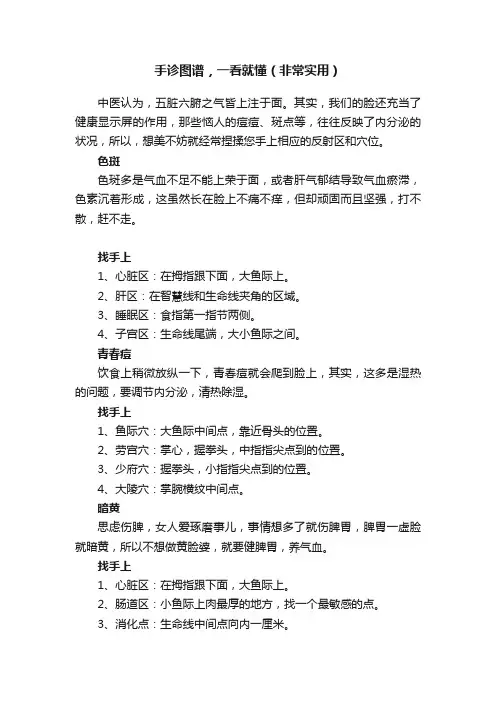 手诊图谱，一看就懂（非常实用）

中医认为，五脏六腑之气皆上注于面。其实，我们的脸还充当了健康显示屏的作用，那些恼人的痘痘、斑点等，往往反映了内分泌的状况，所以，想美不妨就经常捏揉您手上相应的反射区和穴位。

色斑

色斑多是气血不足不能上荣于面，或者肝气郁结导致气血瘀滞，色素沉着形成，这虽然长在脸上不痛不痒，但却顽固而且坚强，打不散，赶不走。

找手上

1、心脏区：在拇指跟下面，大鱼际上。

2、肝区：在智慧线和生命线夹角的区域。

3、睡眠区：食指第一指节两侧。

4、子宫区：生命线尾端，大小鱼际之间。

青春痘

饮食上稍微放纵一下，青春痘就会爬到脸上，其实，这多是湿热的问题，要调节内分泌，清热除湿。

找手上

1、鱼际穴：大鱼际中间点，靠近骨头的位置。

2、劳宫穴：掌心，握拳头，中指指尖点到的位置。

3、少府穴：握拳头，小指指尖点到的位置。

4、大陵穴：掌腕横纹中间点。

暗黄

思虑伤脾，女人爱琢磨事儿，事情想多了就伤脾胃，脾胃一虚脸就暗黄，所以不想做黄脸婆，就要健脾胃，养气血。

找手上

1、心脏区：在拇指跟下面，大鱼际上。

2、肠道区：小鱼际上肉最厚的地方，找一个最敏感的点。

3、消化点：生命线中间点向内一厘米。